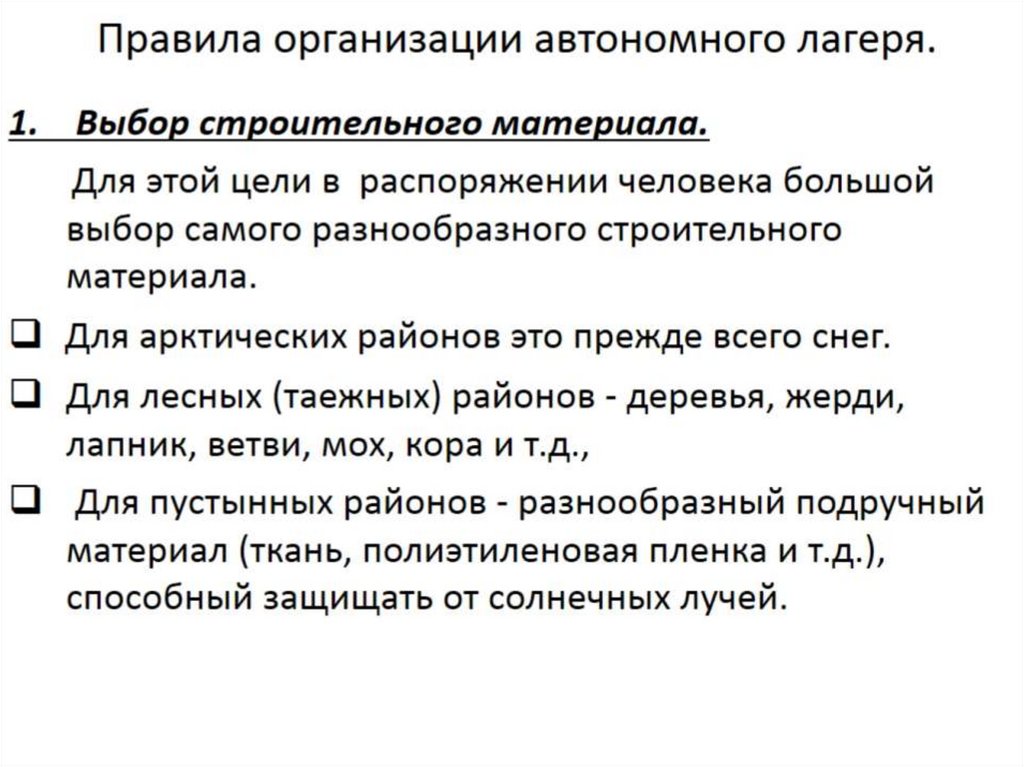 Правила организации автономного лагеря.

1. Выбор строительного материала.

Для этой цели в распоряжении человека большой выбор самого разнообразного строительного материала.

❑ Для арктических районов это прежде всего снег.

❑ Для лесных (таежных) районов - деревья, жерди, лапник, ветви, мох, кора и т.д.,

❑ Для пустынных районов - разнообразный подручный материал (ткань, полиэтиленовая пленка и т.д.), способный защищать от солнечных лучей.